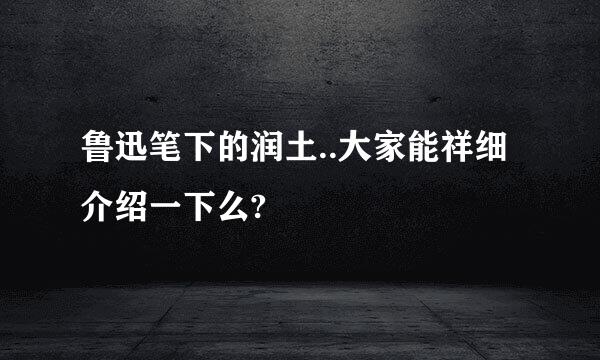 鲁迅笔下的润土..大家能祥细介绍一下么?